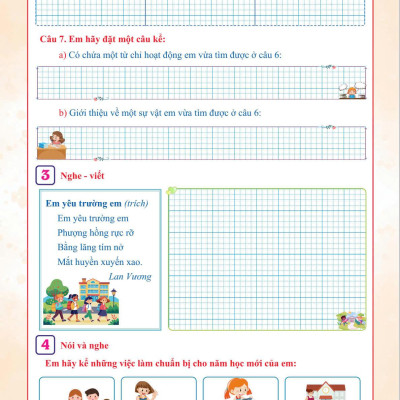 Câu 7. Em hãy đặt một câu kể:

a) Có chứa một từ chỉ hoạt động em vừa tìm được ở câu 6:

b) Giới thiệu về một sự vật em vừa tìm được ở câu 6:

3 Nghe - viết

Em yêu trường em (trích)

Em yêu trường em
Phượng hồng rực rỡ
Bằng lăng tím nở
Mắt huyền xuyến xao.

Lan Vương

4 Nói và nghe

Em hãy kể những việc làm chuẩn bị cho năm học mới của em: